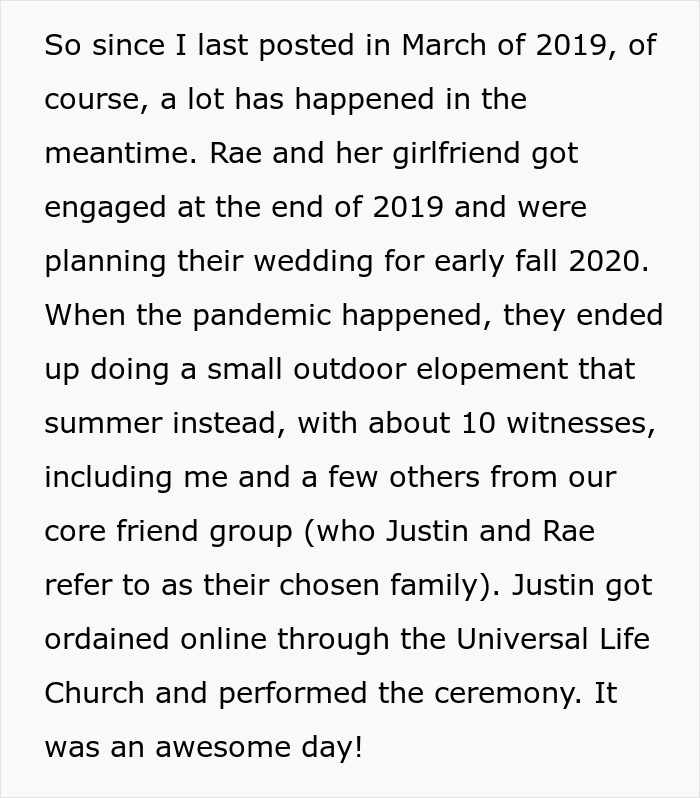 So since I last posted in March of 2019, of course, a lot has happened in the meantime. Rae and her girlfriend got engaged at the end of 2019 and were planning their wedding for early fall 2020. When the pandemic happened, they ended up doing a small outdoor elopement that summer instead, with about 10 witnesses, including me and a few others from our core friend group (who Justin and Rae refer to as their chosen family). Justin got ordained online through the Universal Life Church and performed the ceremony. It was an awesome day!